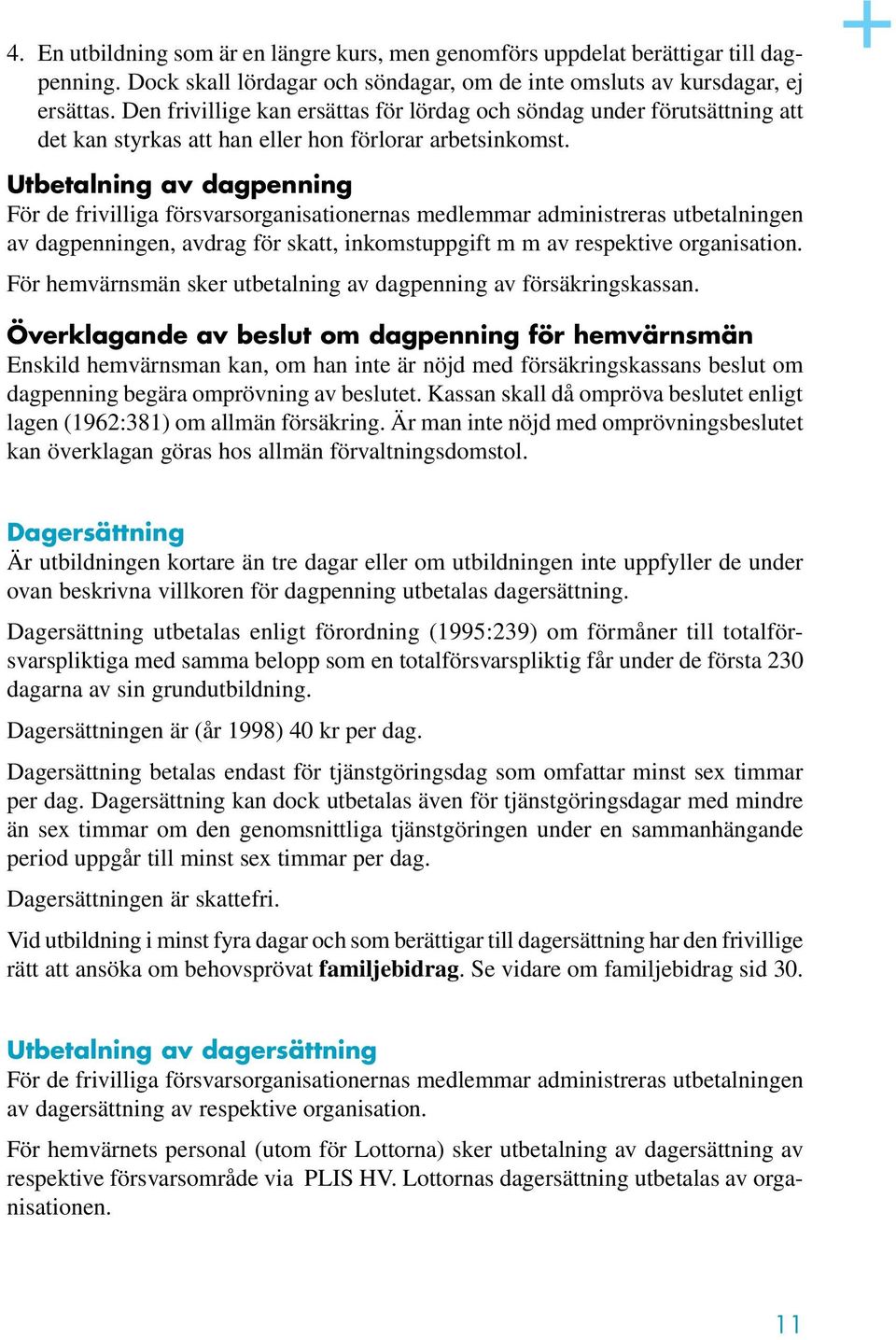 4. En utbildning som är en längre kurs, men genomförs uppdelat berättigar till dagpenning. Dock skall lördagar och söndagar, om de inte omsluts av kursdagar, ej ersättas. Den frivillige kan ersättas för lördag och söndag under förutsättning att det kan styrkas att han eller hon förlorar arbetsinkomst.

Utbetalning av dagpenning
För de frivilliga försvarsorganisationernas medlemmar administreras utbetalningen av dagpenningen, avdrag för skatt, inkomstuppgift m m av respektive organisation.

För hemvärnsmän sker utbetalning av dagpenning av försäkringskassan.

Överklagande av beslut om dagpenning för hemvärnsmän
Enskild hemvärnsman kan, om han inte är nöjd med försäkringskassans beslut om dagpenning begära omprövning av beslutet. Kassan skall då ompröva beslutet enligt lagen (1962:381) om allmän försäkring. Är man inte nöjd med omprövningsbeslutet kan överklagan göras hos allmän förvaltningsdomstol.

Dagersättning
Är utbildningen kortare än tre dagar eller om utbildningen inte uppfyller de under ovan beskrivna villkoren för dagpenning utbetalas dagersättning.

Dagersättning utbetalas enligt förordning (1995:239) om förmåner till totalförsvarspliktiga med samma belopp som en totalförsvarspliktig får under de första 230 dagarna av sin grundutbildning.

Dagersättningen är (år 1998) 40 kr per dag.

Dagersättning betalas endast för tjänstgöringsdag som omfattar minst sex timmar per dag. Dagersättning kan dock utbetalas även för tjänstgöringsdagar med mindre än sex timmar om den genomsnittliga tjänstgöringen under en sammanhängande period uppgår till minst sex timmar per dag.

Dagersättningen är skattefri.

Vid utbildning i minst fyra dagar och som berättigar till dagersättning har den frivillige rätt att ansöka om behovsprövat familjebidrag. Se vidare om familjebidrag sid 30.

Utbetalning av dagersättning
För de frivilliga försvarsorganisationernas medlemmar administreras utbetalningen av dagersättning av respektive organisation.

För hemvärnets personal (utom för Lottorna) sker utbetalning av dagersättning av respektive försvarsområde via PLIS HV. Lottornas dagersättning utbetalas av organisationen.

11